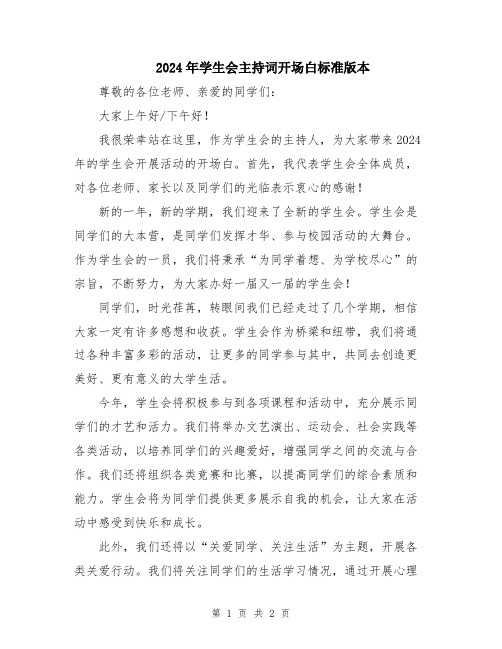 2024年学生会主持词开场白标准版本

尊敬的各位老师、亲爱的同学们：

大家上午好/下午好！

我很荣幸站在这里，作为学生会的主持人，为大家带来2024年的学生会开展活动的开场白。首先，我代表学生会全体成员，对各位老师、家长以及同学们的光临表示衷心的感谢！

新的一年，新的学期，我们迎来了全新的学生会。学生会是同学们的大本营，是同学们发挥才华、参与校园活动的大舞台。作为学生会的一员，我们将秉承“为同学着想、为学校尽心”的宗旨，不断努力，为大家办好一届又一届的学生会！

同学们，时光荏苒，转眼间我们已经走过了几个学期，相信大家一定有许多感想和收获。学生会作为桥梁和纽带，我们将通过各种丰富多彩的活动，让更多的同学参与其中，共同去创造更美好、更有意义的大学生活。

今年，学生会将积极参与到各项课程和活动中，充分展示同学们的才艺和活力。我们将举办文艺演出、运动会、社会实践等各类活动，以培养同学们的兴趣爱好，增强同学之间的交流与合作。我们还将组织各类竞赛和比赛，以提高同学们的综合素质和能力。学生会将为同学们提供更多展示自我的机会，让大家在活动中感受到快乐和成长。

此外，我们还将以“关爱同学、关注生活”为主题，开展各类关爱行动。我们将关注同学们的生活学习情况，通过开展心理

第 1 页 共 2 页